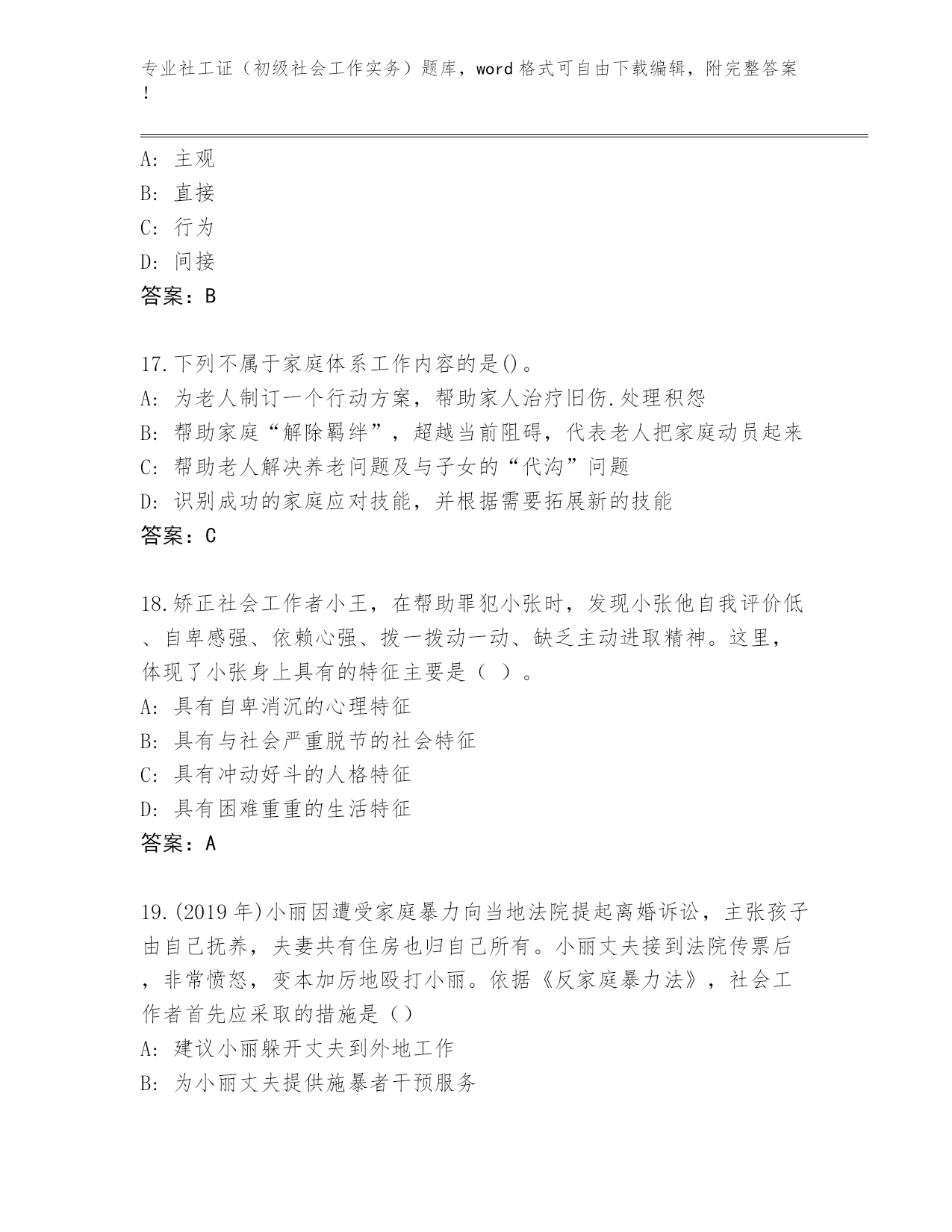 专业社工证（初级社会工作实务）题库，word 格式可自由下载编辑，附完整答案！

A: 主观
B: 直接
C: 行为
D: 间接
答案：B

17.下列不属于家庭体系工作内容的是()。
A: 为老人制订一个行动方案，帮助家人治疗旧伤.处理积怨
B: 帮助家庭“解除羁绊”，超越当前阻碍，代表老人把家庭动员起来
C: 帮助老人解决养老问题及与子女的“代沟”问题
D: 识别成功的家庭应对技能，并根据需要拓展新的技能
答案：C

18.矫正社会工作者小王，在帮助罪犯小张时，发现小张他自我评价低、自卑感强、依赖心强、拨一拨动一动、缺乏主动进取精神。这里，体现了小张身上具有的特征主要是（ ）。
A: 具有自卑消沉的心理特征
B: 具有与社会严重脱节的社会特征
C: 具有冲动好斗的人格特征
D: 具有困难重重的生活特征
答案：A

19.(2019 年)小丽因遭受家庭暴力向当地法院提起离婚诉讼，主张孩子由自己抚养，夫妻共有住房也归自己所有。小丽丈夫接到法院传票后，非常愤怒，变本加厉地殴打小丽。依据《反家庭暴力法》，社会工作者首先应采取的措施是()
A: 建议小丽躲开丈夫到外地工作
B: 为小丽丈夫提供施暴者干预服务